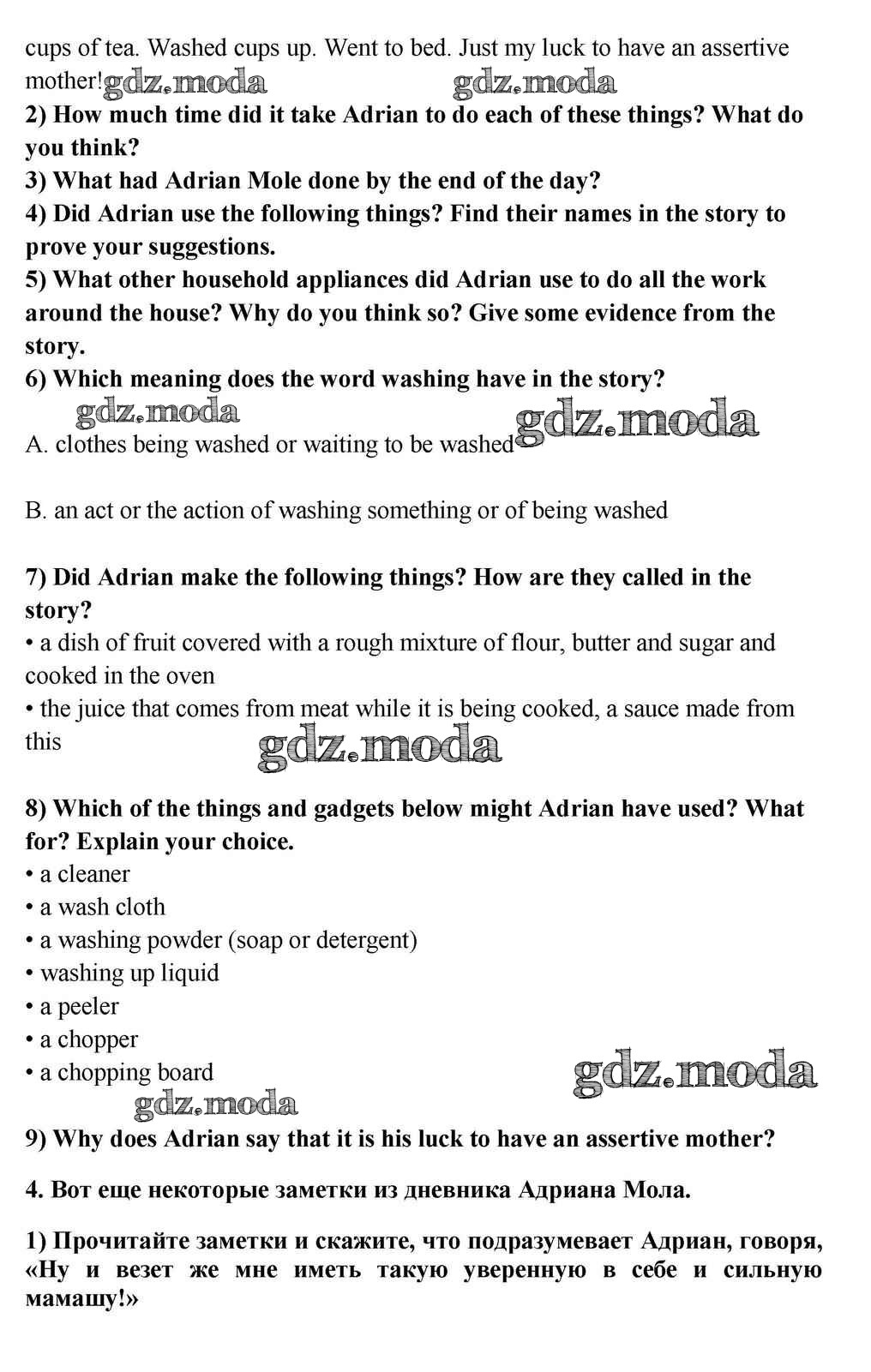 cups of tea. Washed cups up. Went to bed. Just my luck to have an assertive mother! gdz.moda gdz.moda

2) How much time did it take Adrian to do each of these things? What do you think?
3) What had Adrian Mole done by the end of the day?
4) Did Adrian use the following things? Find their names in the story to prove your suggestions.
5) What other household appliances did Adrian use to do all the work around the house? Why do you think so? Give some evidence from the story.
6) Which meaning does the word washing have in the story?

gdz.moda gdz.moda

A. clothes being washed or waiting to be washed

B. an act or the action of washing something or of being washed

7) Did Adrian make the following things? How are they called in the story?
• a dish of fruit covered with a rough mixture of flour, butter and sugar and cooked in the oven
• the juice that comes from meat while it is being cooked, a sauce made from this gdz.moda

8) Which of the things and gadgets below might Adrian have used? What for? Explain your choice.
• a cleaner
• a wash cloth
• a washing powder (soap or detergent)
• washing up liquid
• a peeler
• a chopper
• a chopping board gdz.moda
gdz.moda

9) Why does Adrian say that it is his luck to have an assertive mother?

4. Вот еще некоторые заметки из дневника Адриана Мола.

1) Прочитайте заметки и скажите, что подразумевает Адриан, говоря, «Ну и везет же мне иметь такую уверенную в себе и сильную мамашу!»